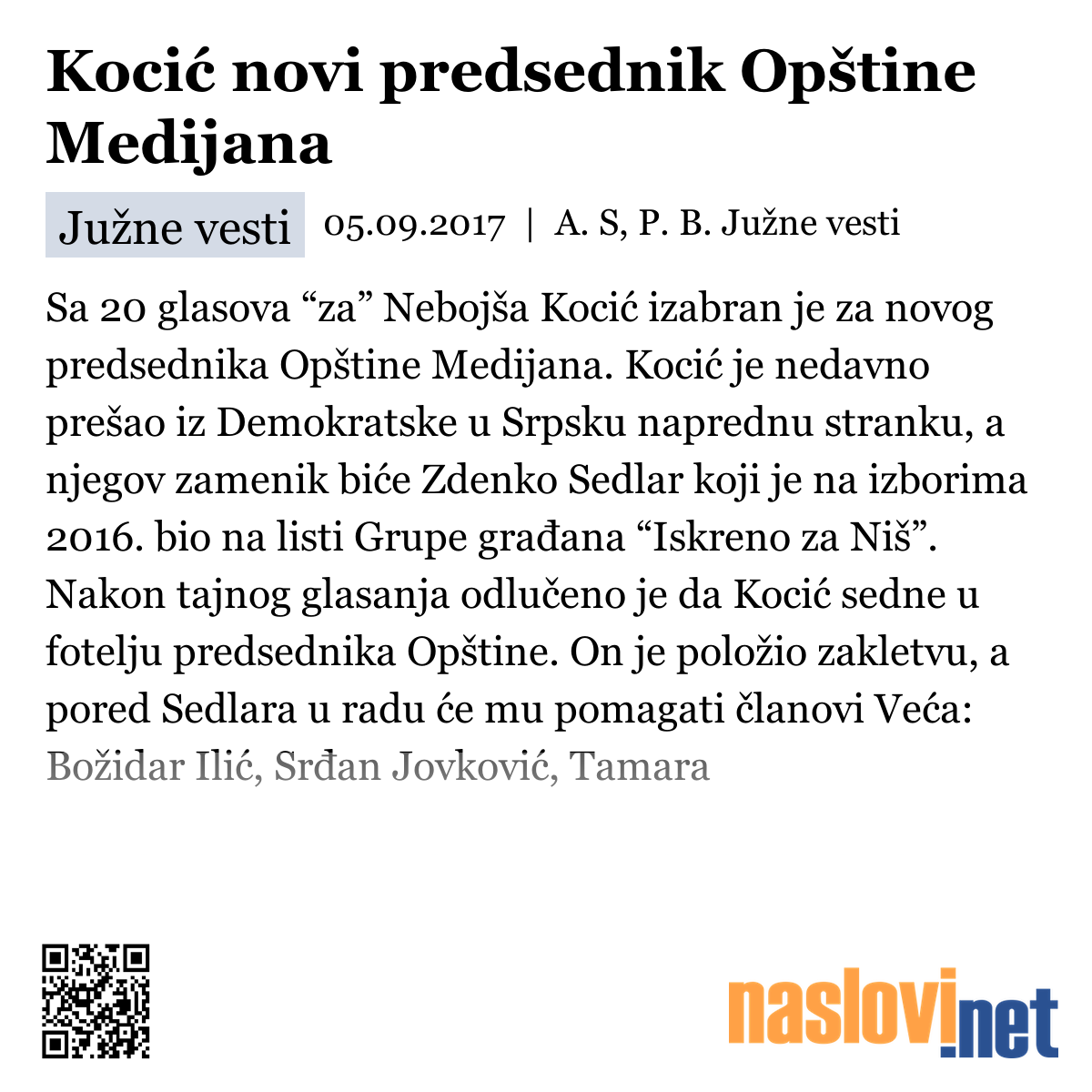 Kocić novi predsednik Opštine Medijana

Južne vesti 05.09.2017 | A. S, P. B. Južne vesti

Sa 20 glasova “za” Nebojša Kocić izabran je za novog predsednika Opštine Medijana. Kocić je nedavno prešao iz Demokratske u Srpsku naprednu stranku, a njegov zamenik biće Zdenko Sedlar koji je na izborima 2016. bio na listi Grupe građana “Iskreno za Niš”. Nakon tajnog glasanja odlučeno je da Kocić sedne u fotelju predsednika Opštine. On je položio zakletvu, a pored Sedlara u radu će mu pomagati članovi Veća: Božidar Ilić, Srđan Jovković, Tamara

naslovi.net